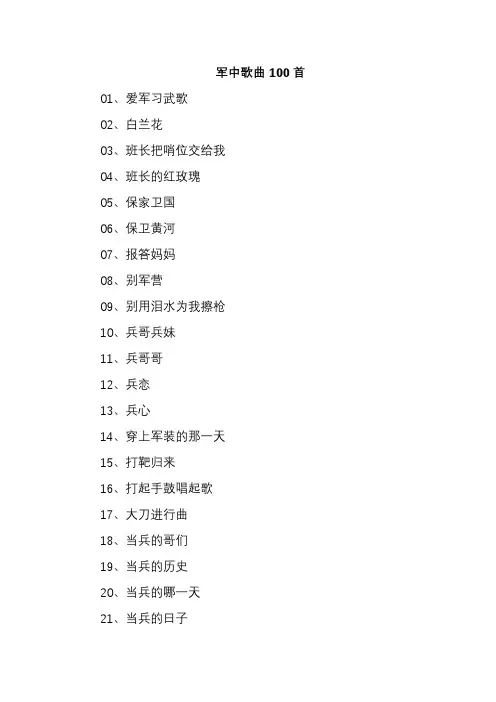 军中歌曲 100 首

01、爱军习武歌

02、白兰花

03、班长把哨位交给我

04、班长的红玫瑰

05、保家卫国

06、保卫黄河

07、报答妈妈

08、别军营

09、别用泪水为我擦枪

10、兵哥兵妹

11、兵哥哥

12、兵恋

13、兵心

14、穿上军装的那一天

15、打靶归来

16、打起手鼓唱起歌

17、大刀进行曲

18、当兵的哥们

19、当兵的历史

20、当兵的哪一天

21、当兵的日子